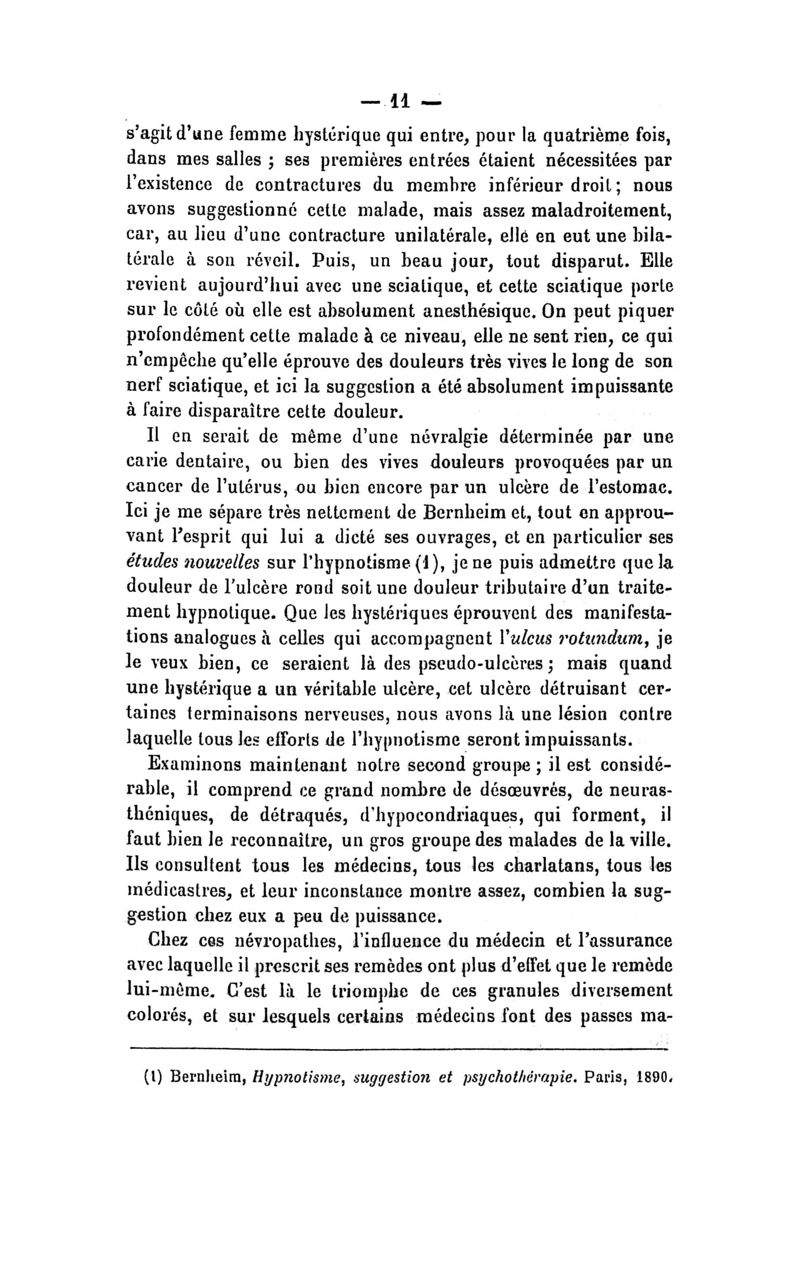 — 11 —

s'agit d'une femme hystérique qui entre, pour la quatrième fois, dans mes salles ; ses premières entrées étaient nécessitées par l'existence de contractures du membre inférieur droit ; nous avons suggestionné cette malade, mais assez maladroitement, car, au lieu d'une contracture unilatérale, elle en eut une bilatérale à son réveil. Puis, un beau jour, tout disparut. Elle revient aujourd'hui avec une sciatique, et cette sciatique porte sur le côté où elle est absolument anesthésique. On peut piquer profondément cette malade à ce niveau, elle ne sent rien, ce qui n'empêche qu'elle éprouve des douleurs très vives le long de son nerf sciatique, et ici la suggestion a été absolument impuissante à faire disparaître cette douleur.

Il en serait de même d'une névralgie déterminée par une carie dentaire, ou bien des vives douleurs provoquées par un cancer de l'utérus, ou bien encore par un ulcère de l'estomac. Ici je me sépare très nettement de Bernheim et, tout en approuvant l'esprit qui lui a dicté ses ouvrages, et en particulier ses *études nouvelles* sur l'hypnotisme (1), je ne puis admettre que la douleur de l'ulcère rond soit une douleur tributaire d'un traitement hypnotique. Que les hystériques éprouvent des manifestations analogues à celles qui accompagnent l'*ulcus rotundum*, je le veux bien, ce seraient là des pseudo-ulcères ; mais quand une hystérique a un véritable ulcère, cet ulcère détruisant certaines terminaisons nerveuses, nous avons là une lésion contre laquelle tous les efforts de l'hypnotisme seront impuissants.

Examinons maintenant notre second groupe ; il est considérable, il comprend ce grand nombre de désœuvrés, de neurasthéniques, de détraqués, d'hypocondriaques, qui forment, il faut bien le reconnaître, un gros groupe des malades de la ville. Ils consultent tous les médecins, tous les charlatans, tous les médicastres, et leur inconstance montre assez, combien la suggestion chez eux a peu de puissance.

Chez ces névropathes, l'influence du médecin et l'assurance avec laquelle il prescrit ses remèdes ont plus d'effet que le remède lui-même. C'est là le triomphe de ces granules diversement colorés, et sur lesquels certains médecins font des passes ma-

(1) Bernheim, *Hypnotisme, suggestion et psychothérapie*. Paris, 1890.